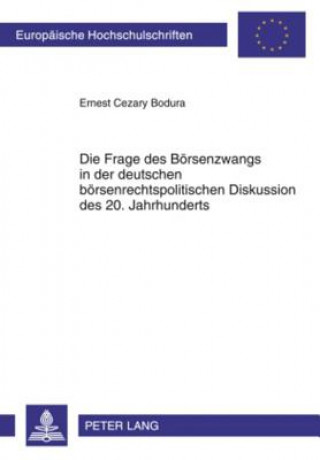 Europäische Hochschulschriften

Ernest Cezary Bodura

Die Frage des Börsenzwangs in der deutschen börsenrechtspolitischen Diskussion des 20. Jahrhunderts

PETER LANG